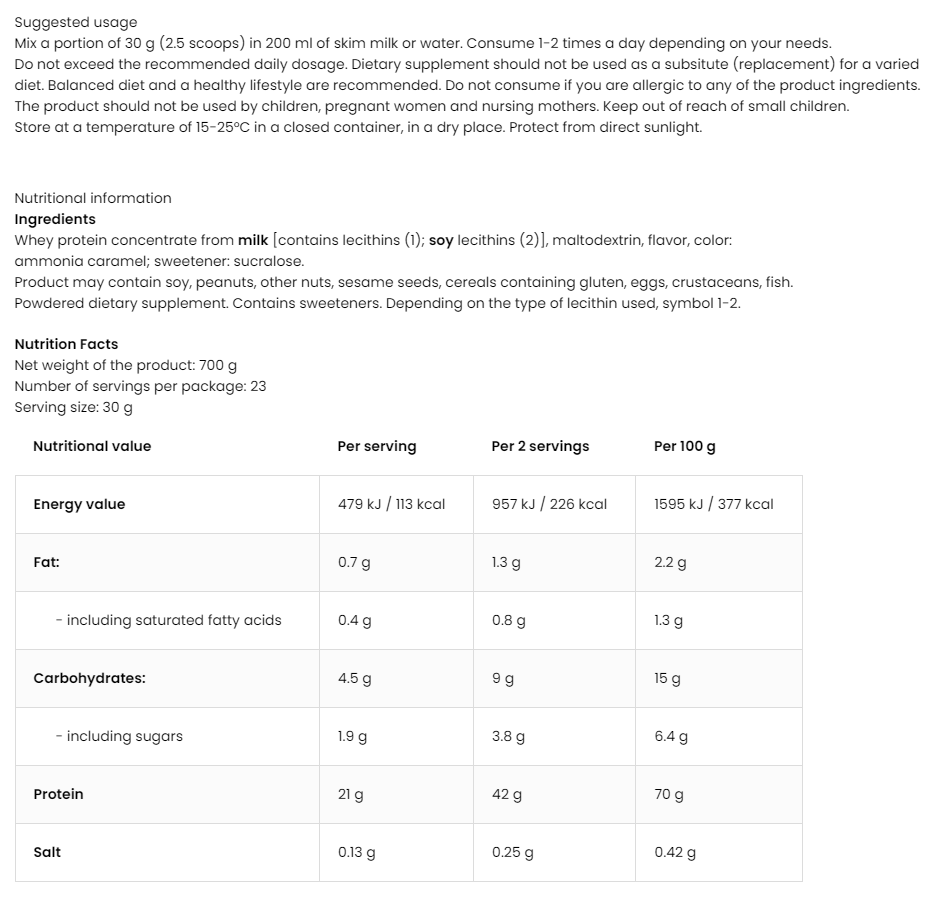 Suggested usage
Mix a portion of 30 g (2.5 scoops) in 200 ml of skim milk or water. Consume 1-2 times a day depending on your needs.
Do not exceed the recommended daily dosage. Dietary supplement should not be used as a subsitute (replacement) for a varied diet. Balanced diet and a healthy lifestyle are recommended. Do not consume if you are allergic to any of the product ingredients.
The product should not be used by children, pregnant women and nursing mothers. Keep out of reach of small children.
Store at a temperature of 15-25°C in a closed container, in a dry place. Protect from direct sunlight.

Nutritional information
Ingredients
Whey protein concentrate from milk [contains lecithins (1); soy lecithins (2)], maltodextrin, flavor, color: ammonia caramel; sweetener: sucralose.
Product may contain soy, peanuts, other nuts, sesame seeds, cereals containing gluten, eggs, crustaceans, fish.
Powdered dietary supplement. Contains sweeteners. Depending on the type of lecithin used, symbol 1-2.

Nutrition Facts
Net weight of the product: 700 g
Number of servings per package: 23
Serving size: 30 g

| Nutritional value | Per serving | Per 2 servings | Per 100 g |
|---|---|---|---|
| Energy value | 479 kJ / 113 kcal | 957 kJ / 226 kcal | 1595 kJ / 377 kcal |
| Fat: | 0.7 g | 1.3 g | 2.2 g |
| - including saturated fatty acids | 0.4 g | 0.8 g | 1.3 g |
| Carbohydrates: | 4.5 g | 9 g | 15 g |
| - including sugars | 1.9 g | 3.8 g | 6.4 g |
| Protein | 21 g | 42 g | 70 g |
| Salt | 0.13 g | 0.25 g | 0.42 g |